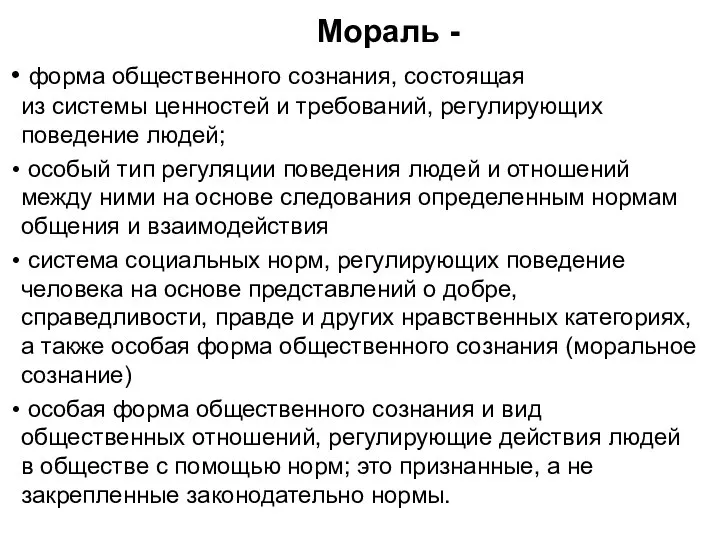 Мораль -

• форма общественного сознания, состоящая из системы ценностей и требований, регулирующих поведение людей;

• особый тип регуляции поведения людей и отношений между ними на основе следования определенным нормам общения и взаимодействия

• система социальных норм, регулирующих поведение человека на основе представлений о добре, справедливости, правде и других нравственных категориях, а также особая форма общественного сознания (моральное сознание)

• особая форма общественного сознания и вид общественных отношений, регулирующие действия людей в обществе с помощью норм; это признанные, а не закрепленные законодательно нормы.